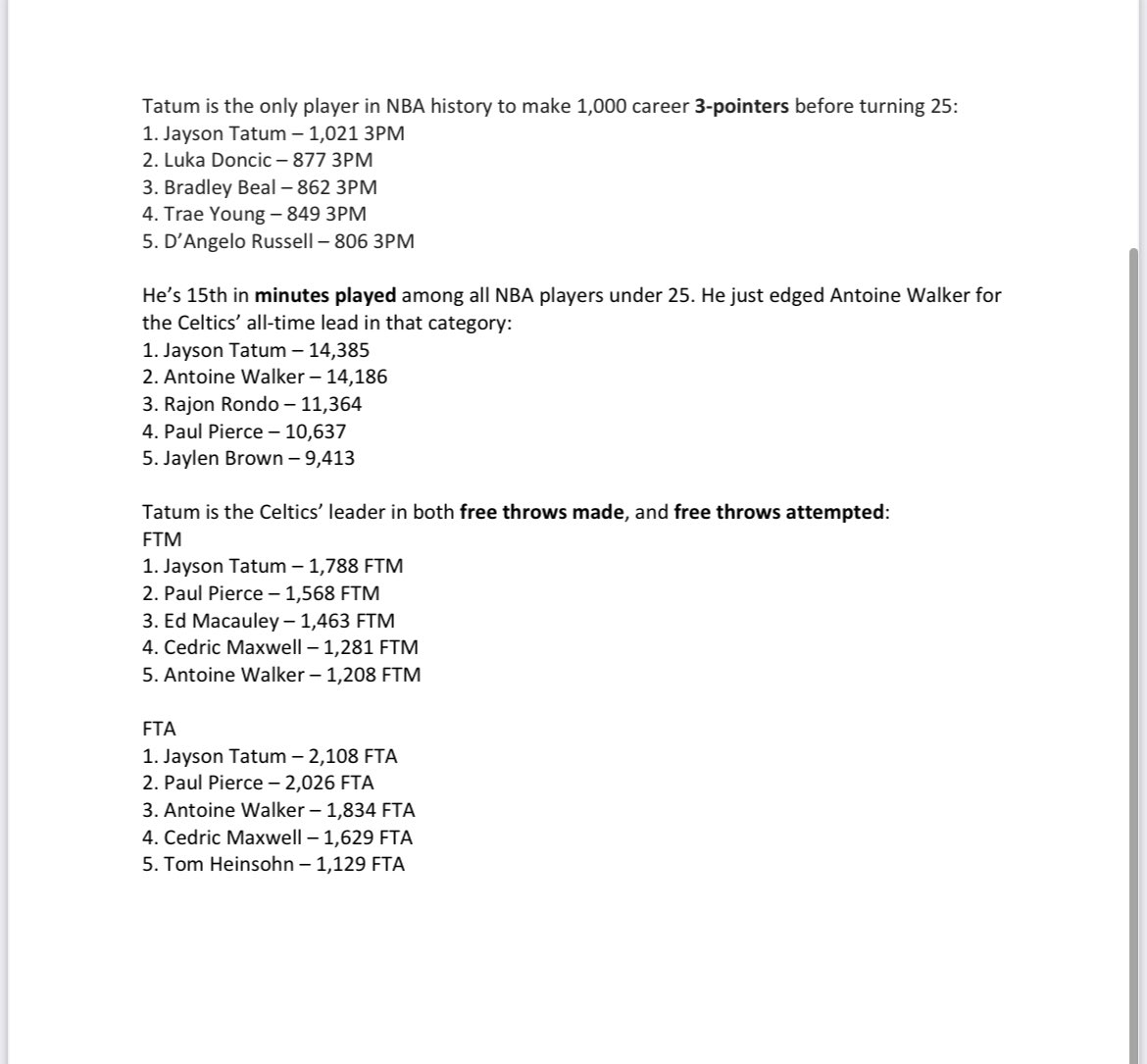 Tatum is the only player in NBA history to make 1,000 career 3-pointers before turning 25:
1. Jayson Tatum – 1,021 3PM
2. Luka Doncic – 877 3PM
3. Bradley Beal – 862 3PM
4. Trae Young – 849 3PM
5. D'Angelo Russell – 806 3PM

He's 15th in minutes played among all NBA players under 25. He just edged Antoine Walker for the Celtics' all-time lead in that category:
1. Jayson Tatum – 14,385
2. Antoine Walker – 14,186
3. Rajon Rondo – 11,364
4. Paul Pierce – 10,637
5. Jaylen Brown – 9,413

Tatum is the Celtics' leader in both free throws made, and free throws attempted:
FTM
1. Jayson Tatum – 1,788 FTM
2. Paul Pierce – 1,568 FTM
3. Ed Macauley – 1,463 FTM
4. Cedric Maxwell – 1,281 FTM
5. Antoine Walker – 1,208 FTM

FTA
1. Jayson Tatum – 2,108 FTA
2. Paul Pierce – 2,026 FTA
3. Antoine Walker – 1,834 FTA
4. Cedric Maxwell – 1,629 FTA
5. Tom Heinsohn – 1,129 FTA